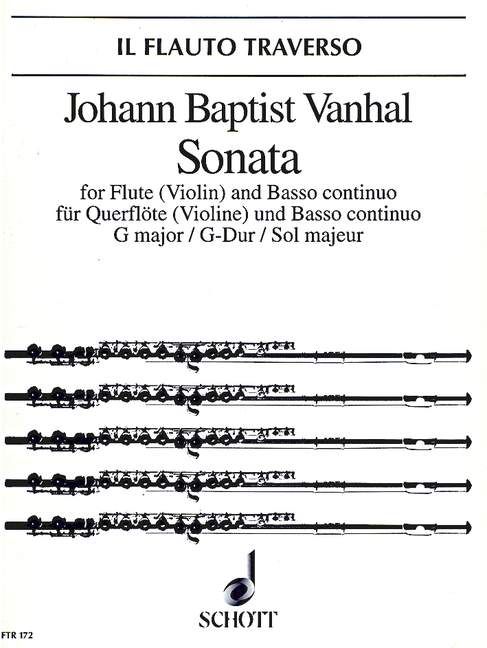 IL FLAUTO TRAVERSO

Johann Baptist Vanhal

Sonata

for Flute (Violin) and Basso continuo
für Querflöte (Violine) und Basso continuo
G major / G-Dur / Sol majeur

SCHOTT

FTR 172